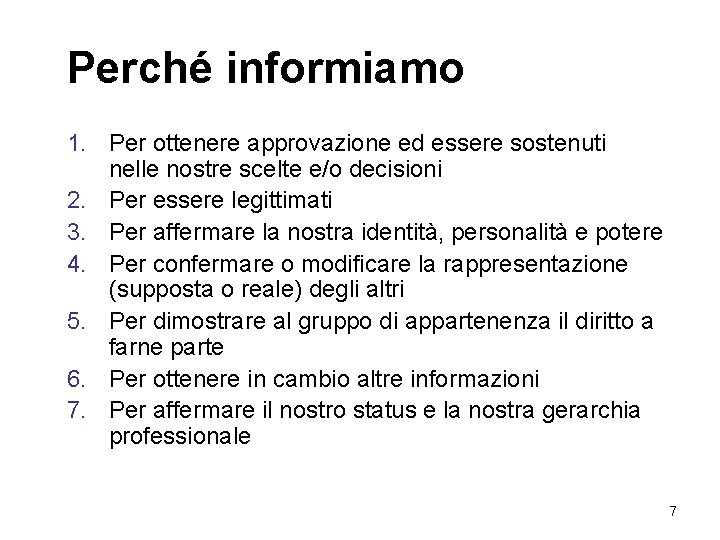 Perché informiamo

1. Per ottenere approvazione ed essere sostenuti nelle nostre scelte e/o decisioni
2. Per essere legittimati
3. Per affermare la nostra identità, personalità e potere
4. Per confermare o modificare la rappresentazione (supposta o reale) degli altri
5. Per dimostrare al gruppo di appartenenza il diritto a farne parte
6. Per ottenere in cambio altre informazioni
7. Per affermare il nostro status e la nostra gerarchia professionale

7